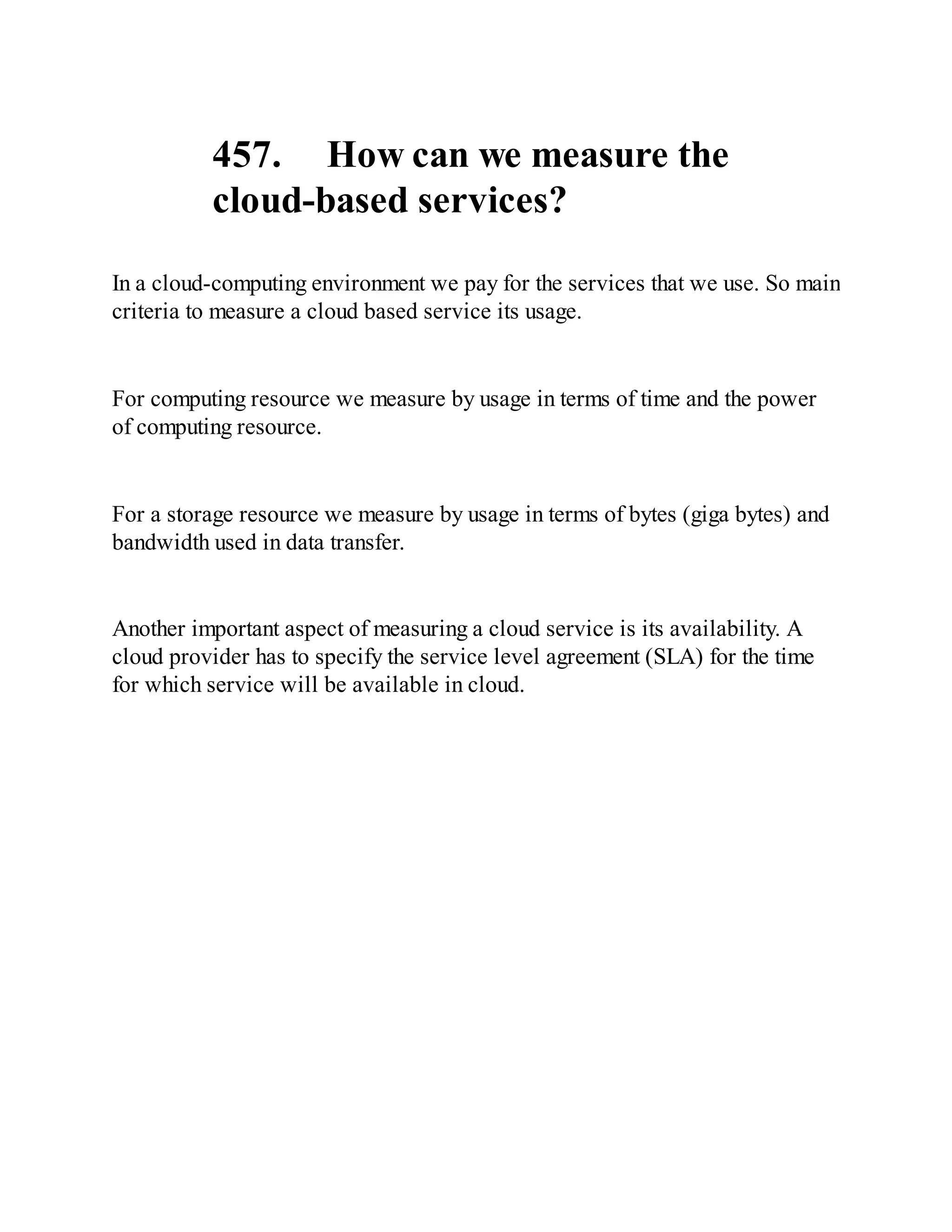 457. How can we measure the cloud-based services?

In a cloud-computing environment we pay for the services that we use. So main criteria to measure a cloud based service its usage.

For computing resource we measure by usage in terms of time and the power of computing resource.

For a storage resource we measure by usage in terms of bytes (giga bytes) and bandwidth used in data transfer.

Another important aspect of measuring a cloud service is its availability. A cloud provider has to specify the service level agreement (SLA) for the time for which service will be available in cloud.